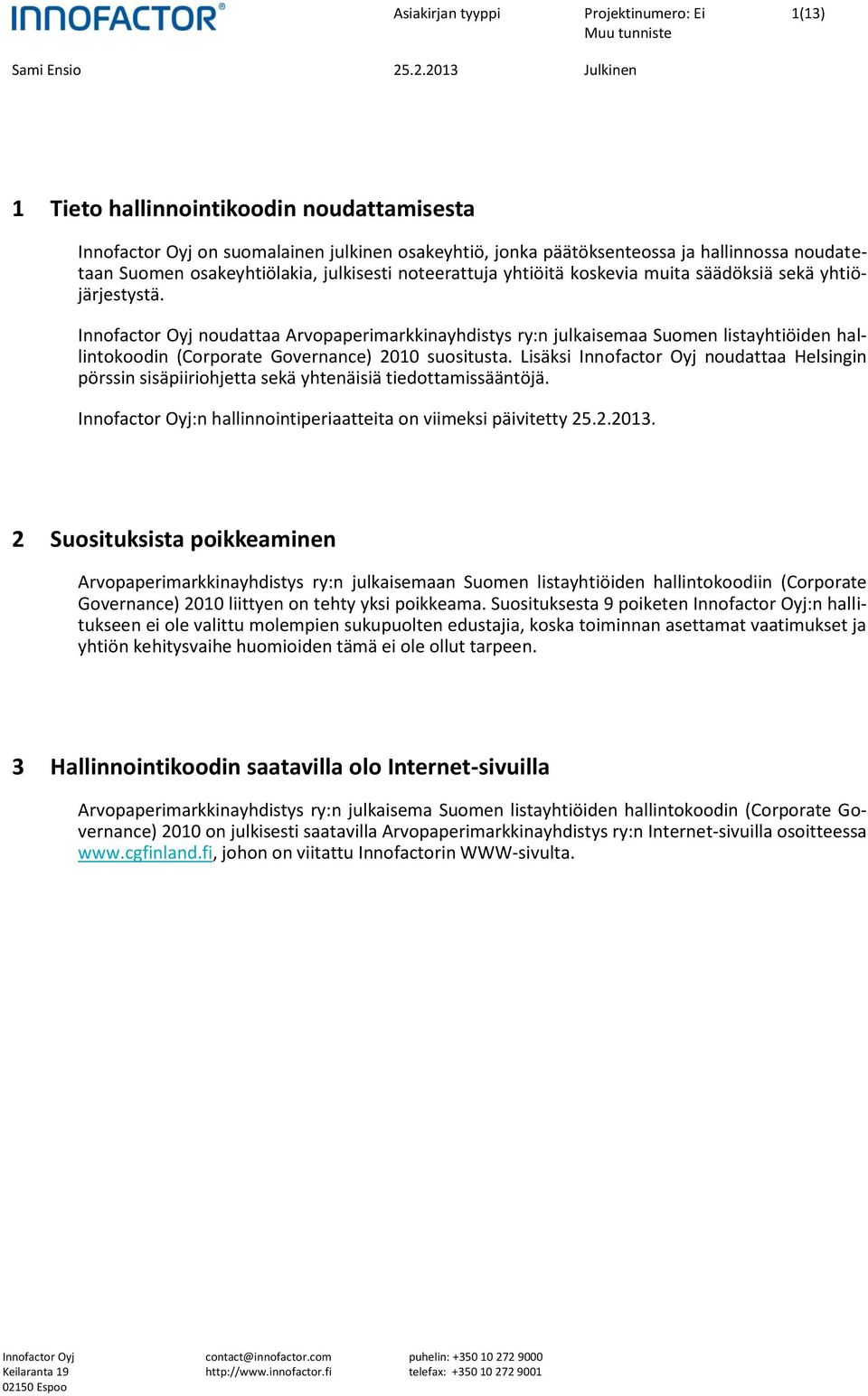 INNOFACTOR®

Asiakirjan tyyppi

Projektinumero: Ei
Muu tunniste

1(13)

Sami Ensio

25.2.2013

Julkinen

1 Tieto hallinnointikoodin noudattamisesta

Innofactor Oyj on suomalainen julkinen osakeyhtiö, jonka päätöksenteossa ja hallinnossa noudatetaan Suomen osakeyhtiölakia, julkisesti noteerattuja yhtiöitä koskevia muita säädöksiä sekä yhtiöjärjestystä.

Innofactor Oyj noudattaa Arvopaperimarkkinayhdistys ry:n julkaisemaa Suomen listayhtiöiden hallintokoodin (Corporate Governance) 2010 suositusta. Lisäksi Innofactor Oyj noudattaa Helsingin pörssin sisäpiiriohjetta sekä yhtenäisiä tiedottamissääntöjä.

Innofactor Oyj:n hallinnointiperiaatteita on viimeksi päivitetty 25.2.2013.

2 Suosituksista poikkeaminen

Arvopaperimarkkinayhdistys ry:n julkaisemaan Suomen listayhtiöiden hallintokoodiin (Corporate Governance) 2010 liittyen on tehty yksi poikkeama. Suosituksesta 9 poiketen Innofactor Oyj:n hallitukseen ei ole valittu molempien sukupuolten edustajia, koska toiminnan asettamat vaatimukset ja yhtiön kehitysvaihe huomioiden tämä ei ole ollut tarpeen.

3 Hallinnointikoodin saatavilla olo Internet-sivuilla

Arvopaperimarkkinayhdistys ry:n julkaisema Suomen listayhtiöiden hallintokoodin (Corporate Governance) 2010 on julkisesti saatavilla Arvopaperimarkkinayhdistys ry:n Internet-sivuilla osoitteessa www.cgfinland.fi, johon on viitattu Innofactorin WWW-sivulta.

Innofactor Oyj
Keilaranta 19
02150 Espoo

contact@innofactor.com
http://www.innofactor.fi

puhelin: +350 10 272 9000
telefax: +350 10 272 9001